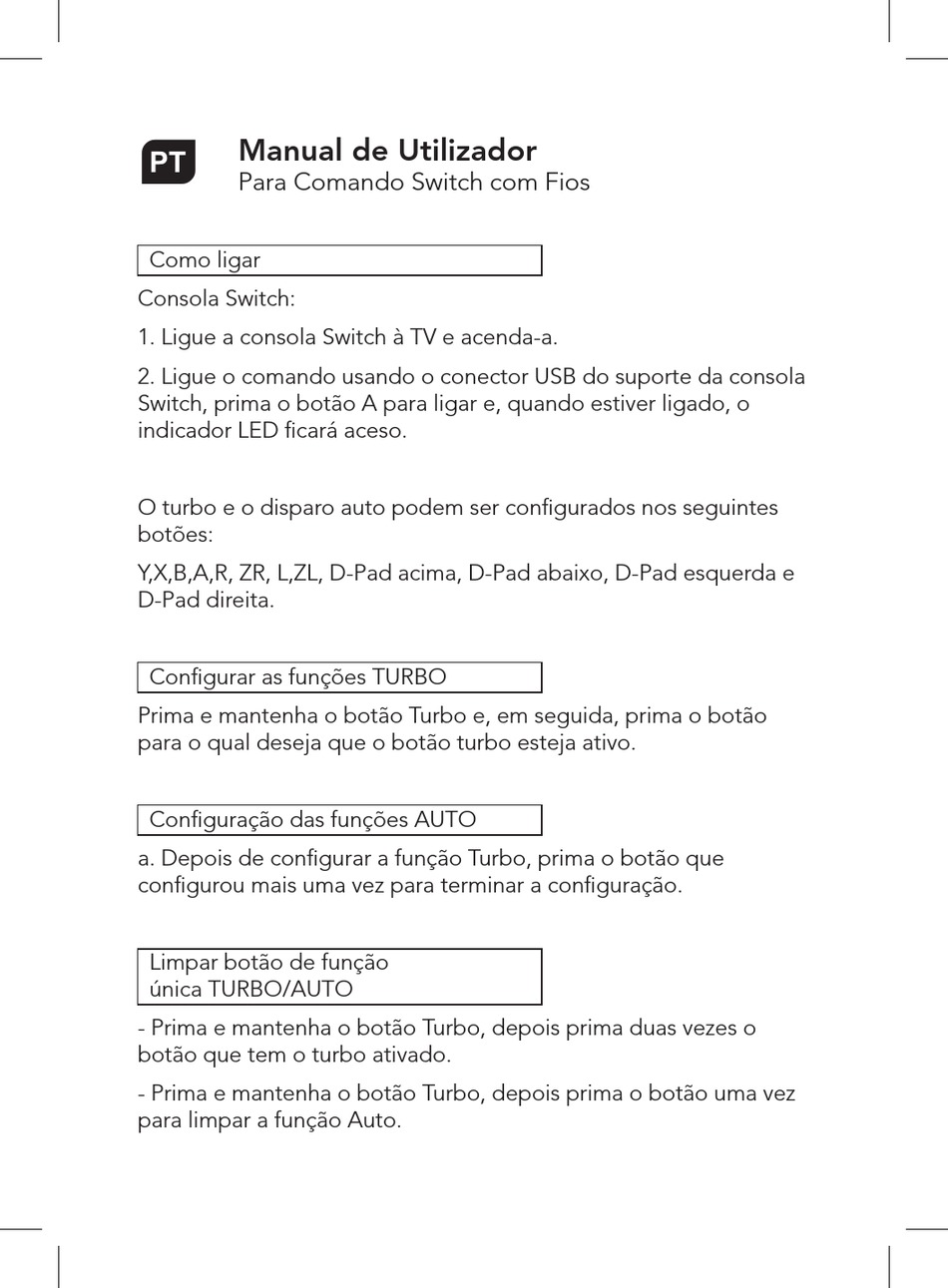 PT

Manual de Utilizador
Para Comando Switch com Fios

Como ligar

Consola Switch:

1. Ligue a consola Switch à TV e acenda-a.

2. Ligue o comando usando o conector USB do suporte da consola Switch, prima o botão A para ligar e, quando estiver ligado, o indicador LED ficará aceso.

O turbo e o disparo auto podem ser configurados nos seguintes botões:

Y,X,B,A,R, ZR, L,ZL, D-Pad acima, D-Pad abaixo, D-Pad esquerda e D-Pad direita.

Configurar as funções TURBO

Prima e mantenha o botão Turbo e, em seguida, prima o botão para o qual deseja que o botão turbo esteja ativo.

Configuração das funções AUTO

a. Depois de configurar a função Turbo, prima o botão que configurou mais uma vez para terminar a configuração.

Limpar botão de função única TURBO/AUTO

- Prima e mantenha o botão Turbo, depois prima duas vezes o botão que tem o turbo ativado.

- Prima e mantenha o botão Turbo, depois prima o botão uma vez para limpar a função Auto.